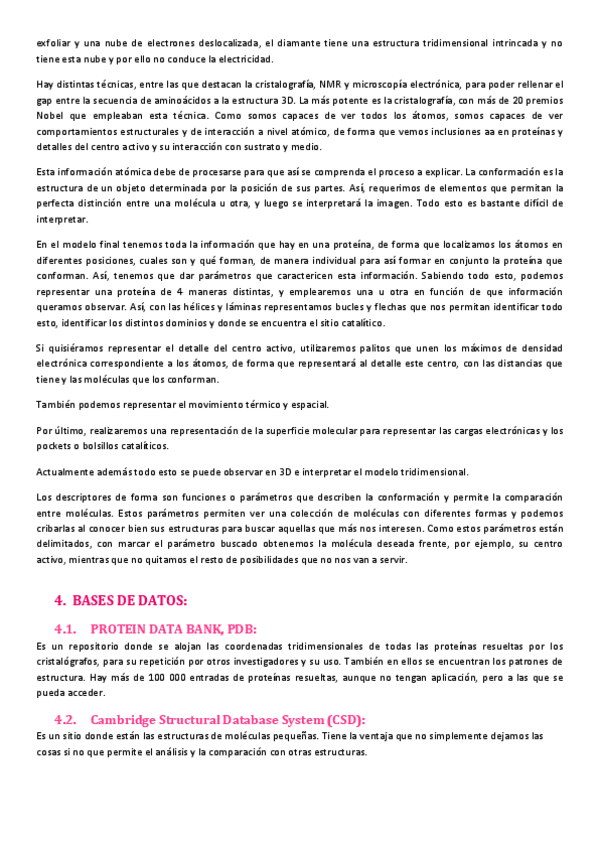 exfoliar y una nube de electrones deslocalizada, el diamante tiene una estructura tridimensional intrincada y no tiene esta nube y por ello no conduce la electricidad.

Hay distintas técnicas, entre las que destacan la cristalografía, NMR y microscopía electrónica, para poder rellenar el gap entre la secuencia de aminoácidos a la estructura 3D. La más potente es la cristalografía, con más de 20 premios Nobel que empleaban esta técnica. Como somos capaces de ver todos los átomos, somos capaces de ver comportamientos estructurales y de interacción a nivel atómico, de forma que vemos inclusiones aa en proteínas y detalles del centro activo y su interacción con sustrato y medio.

Esta información atómica debe de procesarse para que así se comprenda el proceso a explicar. La conformación es la estructura de un objeto determinada por la posición de sus partes. Así, requerimos de elementos que permitan la perfecta distinción entre una molécula u otra, y luego se interpretará la imagen. Todo esto es bastante difícil de interpretar.

En el modelo final tenemos toda la información que hay en una proteína, de forma que localizamos los átomos en diferentes posiciones, cuales son y qué forman, de manera individual para así formar en conjunto la proteína que conforman. Así, tenemos que dar parámetros que caractericen esta información. Sabiendo todo esto, podemos representar una proteína de 4 maneras distintas, y emplearemos una u otra en función de que información queramos observar. Así, con las hélices y láminas representamos bucles y flechas que nos permitan identificar todo esto, identificar los distintos dominios y donde se encuentra el sitio catalítico.

Si quisiéramos representar el detalle del centro activo, utilizaremos palitos que unen los máximos de densidad electrónica correspondiente a los átomos, de forma que representará al detalle este centro, con las distancias que tiene y las moléculas que los conforman.

También podemos representar el movimiento térmico y espacial.

Por último, realizaremos una representación de la superficie molecular para representar las cargas electrónicas y los pockets o bolsillos catalíticos.

Actualmente además todo esto se puede observar en 3D e interpretar el modelo tridimensional.

Los descriptores de forma son funciones o parámetros que describen la conformación y permite la comparación entre moléculas. Estos parámetros permiten ver una colección de moléculas con diferentes formas y podemos cribarlas al conocer bien sus estructuras para buscar aquellas que más nos interesen. Como estos parámetros están delimitados, con marcar el parámetro buscado obtenemos la molécula deseada frente, por ejemplo, su centro activo, mientras que no quitamos el resto de posibilidades que no nos van a servir.

4. BASES DE DATOS:

4.1. PROTEIN DATA BANK, PDB:

Es un repositorio donde se alojan las coordenadas tridimensionales de todas las proteínas resueltas por los cristalógrafos, para su repetición por otros investigadores y su uso. También en ellos se encuentran los patrones de estructura. Hay más de 100 000 entradas de proteínas resueltas, aunque no tengan aplicación, pero a las que se pueda acceder.

4.2. Cambridge Structural Database System (CSD):

Es un sitio donde están las estructuras de moléculas pequeñas. Tiene la ventaja que no simplemente dejamos las cosas si no que permite el análisis y la comparación con otras estructuras.